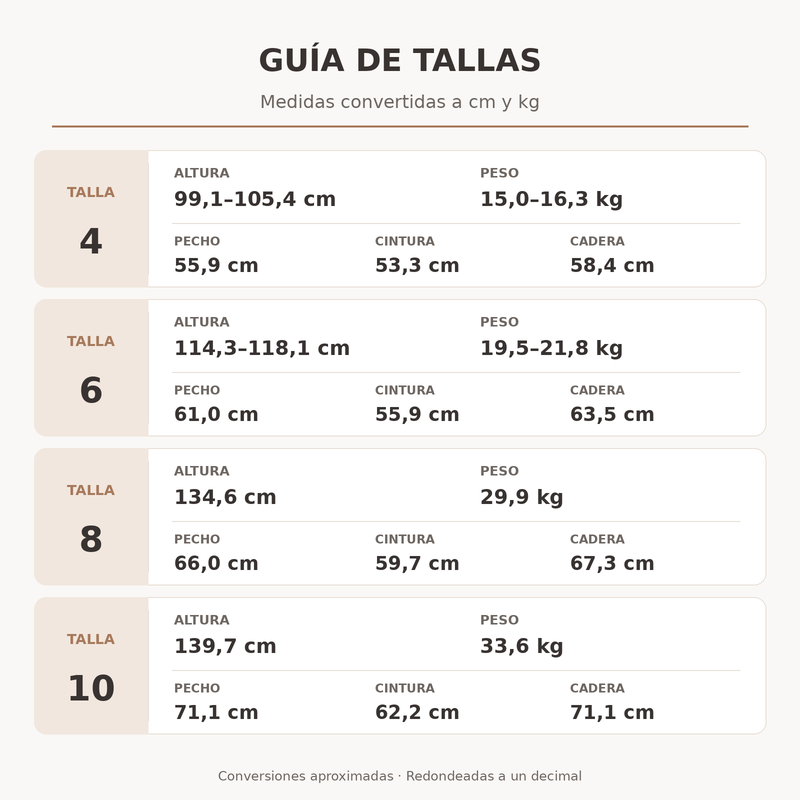 GUÍA DE TALLAS

Medidas convertidas a cm y kg

TALLA
4

ALTURA
99,1–105,4 cm

PESO
15,0–16,3 kg

PECHO
55,9 cm

CINTURA
53,3 cm

CADERA
58,4 cm

TALLA
6

ALTURA
114,3–118,1 cm

PESO
19,5–21,8 kg

PECHO
61,0 cm

CINTURA
55,9 cm

CADERA
63,5 cm

TALLA
8

ALTURA
134,6 cm

PESO
29,9 kg

PECHO
66,0 cm

CINTURA
59,7 cm

CADERA
67,3 cm

TALLA
10

ALTURA
139,7 cm

PESO
33,6 kg

PECHO
71,1 cm

CINTURA
62,2 cm

CADERA
71,1 cm

Conversiones aproximadas · Redondeadas a un decimal